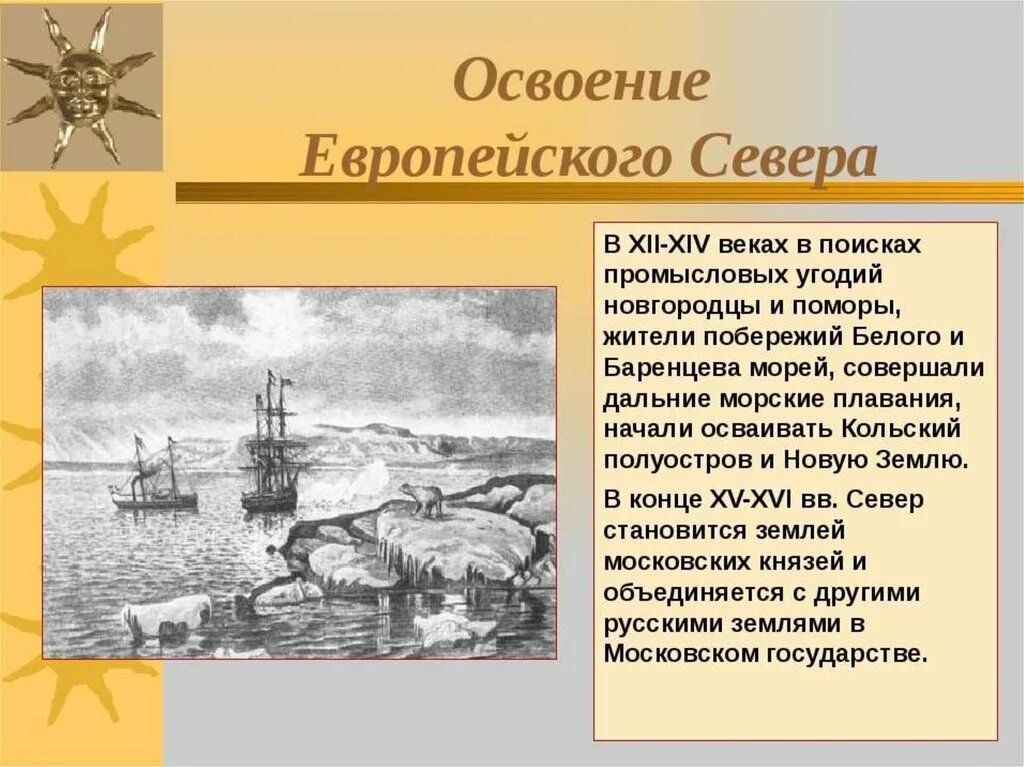 Освоение Европейского Севера

В XII-XIV веках в поисках промысловых угодий новгородцы и поморы, жители побережий Белого и Баренцева морей, совершали дальние морские плавания, начали осваивать Кольский полуостров и Новую Землю.

В конце XV-XVI вв. Север становится землей московских князей и объединяется с другими русскими землями в Московском государстве.